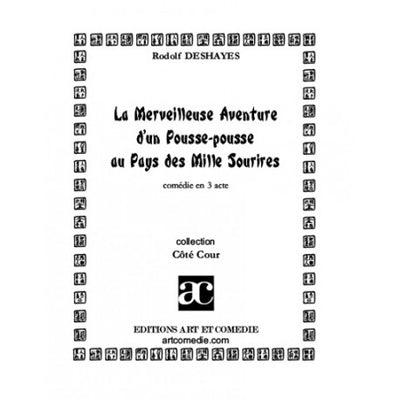 Rodolf DESHAYES

La Merveilleuse Aventure d'un Pousse-pousse au Pays des Mille Sourires

comédie en 3 acte

collection
Côté Cour

ac

EDITIONS ART ET COMEDIE
artcomedie.com